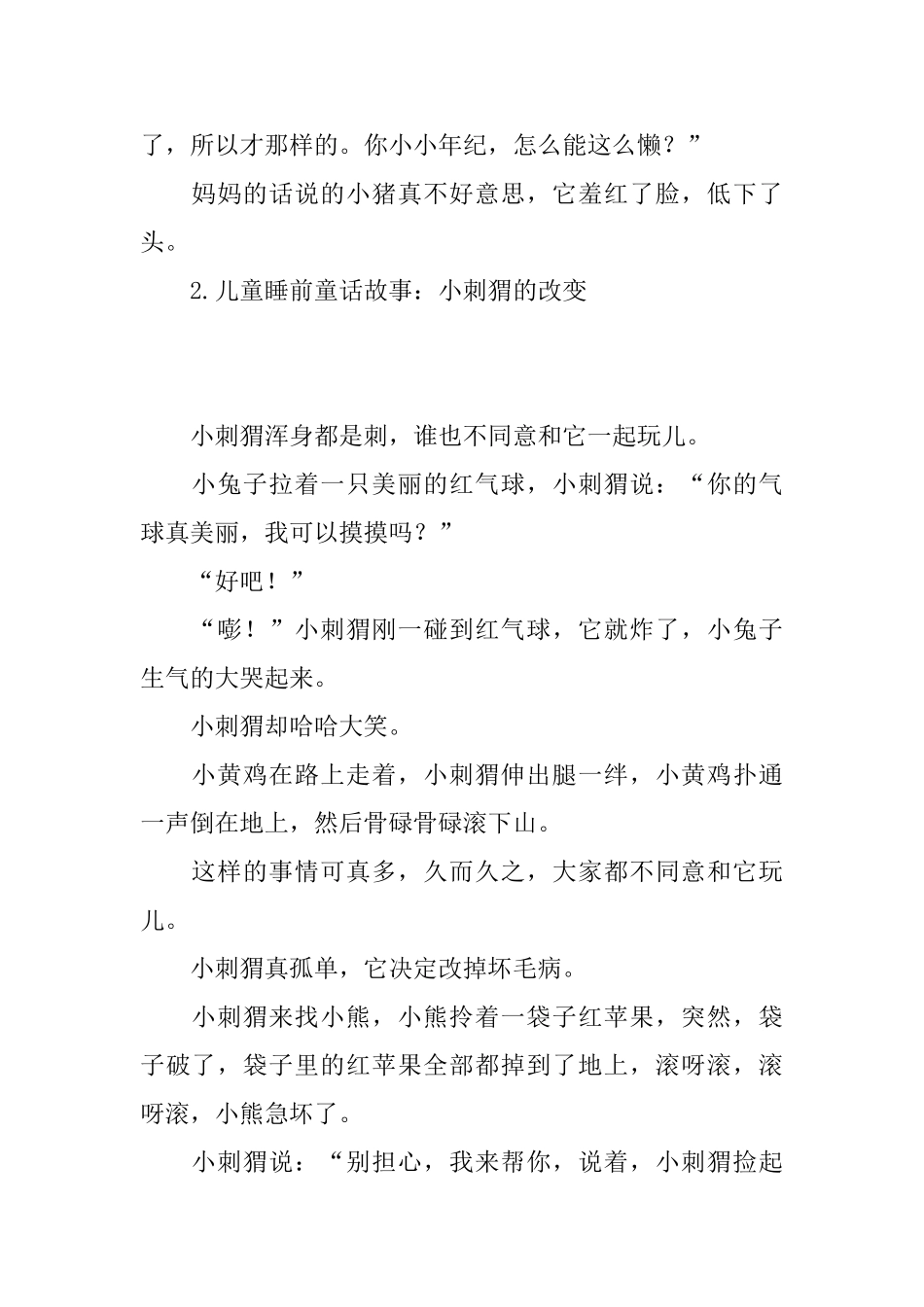 了，所以才那样的。你小小年纪，怎么能这么懒？”

妈妈的话说的小猪真不好意思，它羞红了脸，低下了头。

2.儿童睡前童话故事：小刺猬的改变

小刺猬浑身都是刺，谁也不同意和它一起玩儿。

小兔子拉着一只美丽的红气球，小刺猬说：“你的气球真美丽，我可以摸摸吗？”

“好吧！”

“嘭！”小刺猬刚一碰到红气球，它就炸了，小兔子生气的大哭起来。

小刺猬却哈哈大笑。

小黄鸡在路上走着，小刺猬伸出腿一绊，小黄鸡扑通一声倒在地上，然后骨碌骨碌滚下山。

这样的事情可真多，久而久之，大家都不同意和它玩儿。

小刺猬真孤单，它决定改掉坏毛病。

小刺猬来找小熊，小熊拎着一袋子红苹果，突然，袋子破了，袋子里的红苹果全部都掉到了地上，滚呀滚，滚呀滚，小熊急坏了。

小刺猬说：“别担心，我来帮你，说着，小刺猬捡起